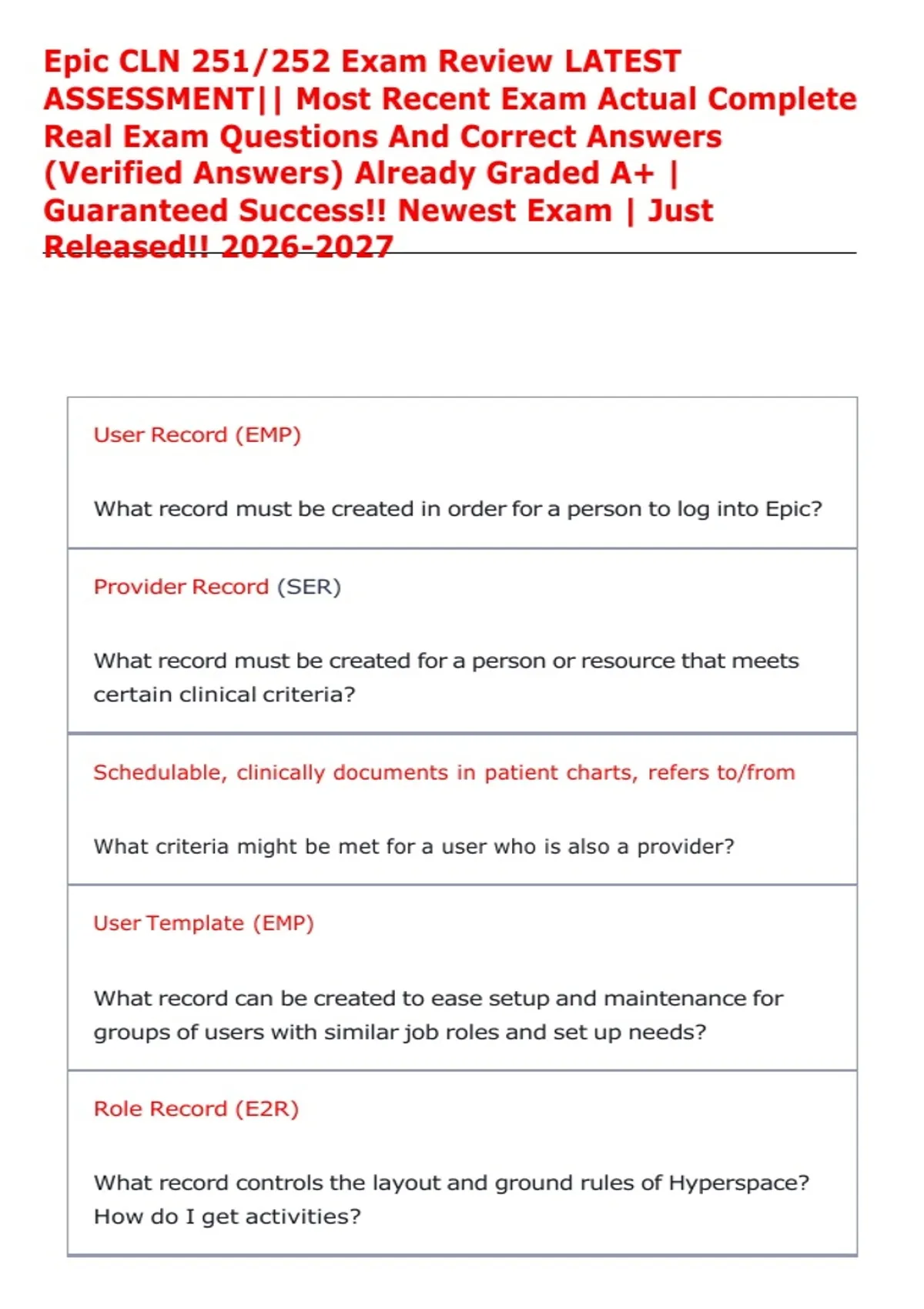 Epic CLN 251/252 Exam Review LATEST ASSESSMENT|| Most Recent Exam Actual Complete Real Exam Questions And Correct Answers (Verified Answers) Already Graded A+ | Guaranteed Success!! Newest Exam | Just Released!! 2026-2027

User Record (EMP)

What record must be created in order for a person to log into Epic?

Provider Record (SER)

What record must be created for a person or resource that meets certain clinical criteria?

Schedulable, clinically documents in patient charts, refers to/from

What criteria might be met for a user who is also a provider?

User Template (EMP)

What record can be created to ease setup and maintenance for groups of users with similar job roles and set up needs?

Role Record (E2R)

What record controls the layout and ground rules of Hyperspace? How do I get activities?